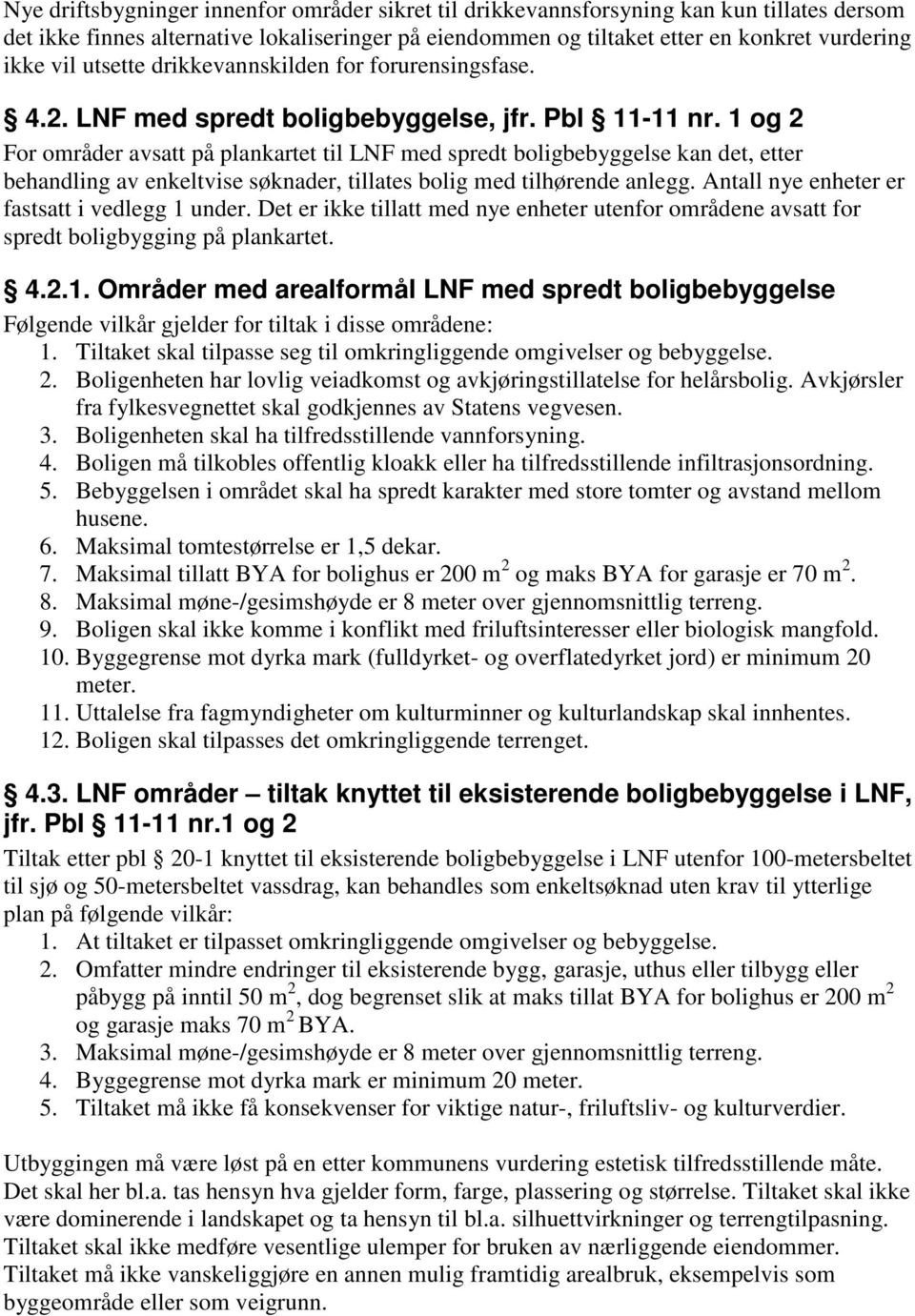 Nye driftsbygninger innenfor områder sikret til drikkevannsforsyning kan kun tillates dersom det ikke finnes alternative lokaliseringer på eiendommen og tiltaket etter en konkret vurdering ikke vil utsette drikkevannskilden for forurensingsfase.

§ 4.2. LNF med spredt boligbebyggelse, jfr. Pbl § 11-11 nr. 1 og 2

For områder avsatt på plankartet til LNF med spredt boligbebyggelse kan det, etter behandling av enkeltvise søknader, tillates bolig med tilhørende anlegg. Antall nye enheter er fastsatt i vedlegg 1 under. Det er ikke tillatt med nye enheter utenfor områdene avsatt for spredt boligbygging på plankartet.

§ 4.2.1. Områder med arealformål LNF med spredt boligbebyggelse

Følgende vilkår gjelder for tiltak i disse områdene:
1. Tiltaket skal tilpasse seg til omkringliggende omgivelser og bebyggelse.
2. Boligenheten har lovlig veiadkomst og avkjøringstillatelse for helårsbolig. Avkjørsler fra fylkesvegnettet skal godkjennes av Statens vegvesen.
3. Boligenheten skal ha tilfredsstillende vannforsyning.
4. Boligen må tilkobles offentlig kloakk eller ha tilfredsstillende infiltrasjonsordning.
5. Bebyggelsen i området skal ha spredt karakter med store tomter og avstand mellom husene.
6. Maksimal tomtestørrelse er 1,5 dekar.
7. Maksimal tillatt BYA for bolighus er 200 m $^2$ og maks BYA for garasje er 70 m $^2$.
8. Maksimal møne-/gesimshøyde er 8 meter over gjennomsnittlig terreng.
9. Boligen skal ikke komme i konflikt med friluftsinteresser eller biologisk mangfold.
10. Byggegrense mot dyrka mark (fulldyrket- og overflatedyrket jord) er minimum 20 meter.
11. Uttalelse fra fagmyndigheter om kulturminner og kulturlandskap skal innhentes.
12. Boligen skal tilpasses det omkringliggende terrenget.

§ 4.3. LNF områder – tiltak knyttet til eksisterende boligbebyggelse i LNF, jfr. Pbl § 11-11 nr.1 og 2

Tiltak etter pbl § 20-1 knyttet til eksisterende boligbebyggelse i LNF utenfor 100-metersbeltet til sjø og 50-metersbeltet vassdrag, kan behandles som enkeltsøknad uten krav til ytterlige plan på følgende vilkår:
1. At tiltaket er tilpasset omkringliggende omgivelser og bebyggelse.
2. Omfatter mindre endringer til eksisterende bygg, garasje, uthus eller tilbygg eller påbygg på inntil 50 m $^2$, dog begrenset slik at maks tillat BYA for bolighus er 200 m $^2$ og garasje maks 70 m $^2$ BYA.
3. Maksimal møne-/gesimshøyde er 8 meter over gjennomsnittlig terreng.
4. Byggegrense mot dyrka mark er minimum 20 meter.
5. Tiltaket må ikke få konsekvenser for viktige natur-, friluftsliv- og kulturverdier.

Utbyggingen må være løst på en etter kommunens vurdering estetisk tilfredsstillende måte. Det skal her bl.a. tas hensyn hva gjelder form, farge, plassering og størrelse. Tiltaket skal ikke være dominerende i landskapet og ta hensyn til bl.a. silhuettvirkninger og terrengtilpasning. Tiltaket skal ikke medføre vesentlige ulemper for bruken av nærliggende eiendommer. Tiltaket må ikke vanskeliggjøre en annen mulig framtidig arealbruk, eksempelvis som byggeområde eller som veigrunn.